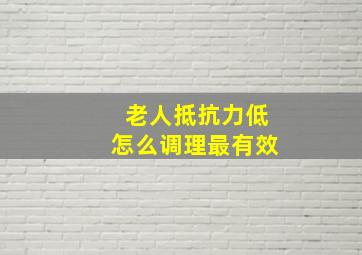 老人抵抗力低
怎么调理最有效